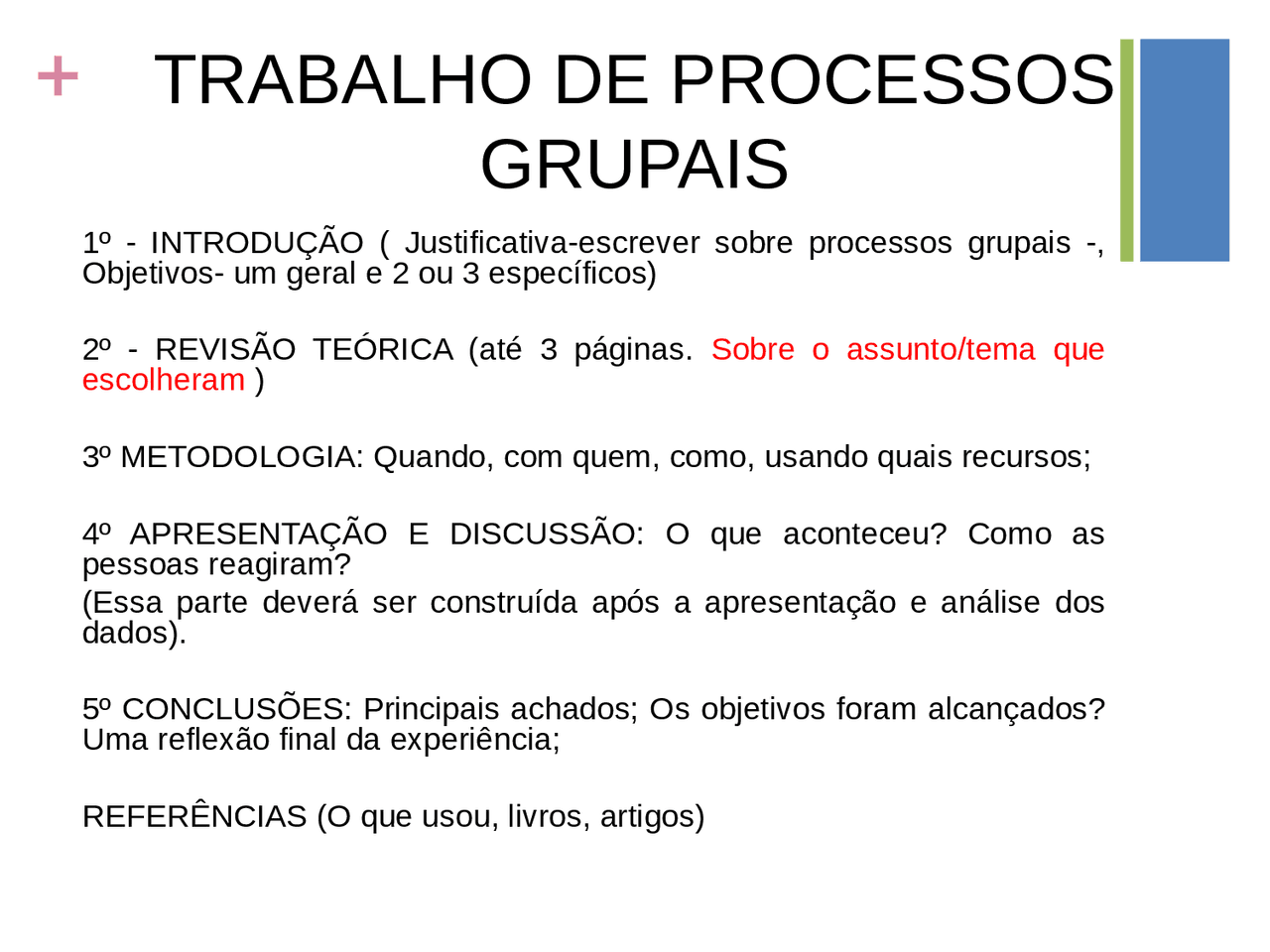 +

TRABALHO DE PROCESSOS GRUPAIS

1º - INTRODUÇÃO ( Justificativa-escrever sobre processos grupais -, Objetivos- um geral e 2 ou 3 específicos)

2º - REVISÃO TEÓRICA (até 3 páginas. Sobre o assunto/tema que escolheram )

3º METODOLOGIA: Quando, com quem, como, usando quais recursos;

4º APRESENTAÇÃO E DISCUSSÃO: O que aconteceu? Como as pessoas reagiram?

(Essa parte deverá ser construída após a apresentação e análise dos dados).

5º CONCLUSÕES: Principais achados; Os objetivos foram alcançados? Uma reflexão final da experiência;

REFERÊNCIAS (O que usou, livros, artigos)